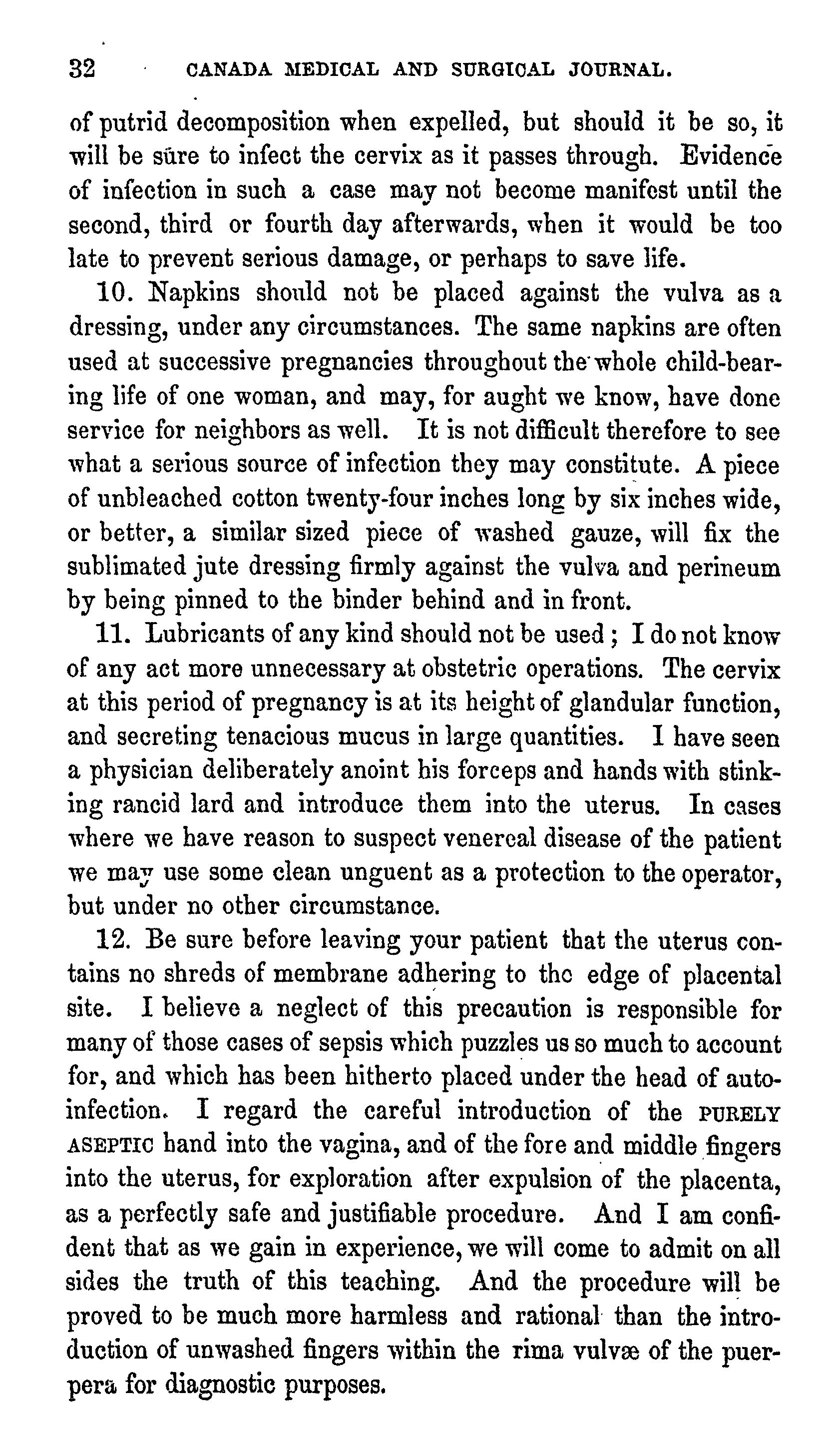 32 CANADA MEDICAL AND SURGICAL JOURNAL.

of putrid decomposition when expelled, but should it be so, it will be sure to infect the cervix as it passes through. Evidence of infection in such a case may not become manifest until the second, third or fourth day afterwards, when it would be too late to prevent serious damage, or perhaps to save life.

10. Napkins should not be placed against the vulva as a dressing, under any circumstances. The same napkins are often used at successive pregnancies throughout the whole child-bearing life of one woman, and may, for aught we know, have done service for neighbors as well. It is not difficult therefore to see what a serious source of infection they may constitute. A piece of unbleached cotton twenty-four inches long by six inches wide, or better, a similar sized piece of washed gauze, will fix the sublimated jute dressing firmly against the vulva and perineum by being pinned to the binder behind and in front.

11. Lubricants of any kind should not be used; I do not know of any act more unnecessary at obstetric operations. The cervix at this period of pregnancy is at its height of glandular function, and secreting tenacious mucus in large quantities. I have seen a physician deliberately anoint his forceps and hands with stinking rancid lard and introduce them into the uterus. In cases where we have reason to suspect venereal disease of the patient we may use some clean unguent as a protection to the operator, but under no other circumstance.

12. Be sure before leaving your patient that the uterus contains no shreds of membrane adhering to the edge of placental site. I believe a neglect of this precaution is responsible for many of those cases of sepsis which puzzles us so much to account for, and which has been hitherto placed under the head of auto-infection. I regard the careful introduction of the PURELY ASEPTIC hand into the vagina, and of the fore and middle fingers into the uterus, for exploration after expulsion of the placenta, as a perfectly safe and justifiable procedure. And I am confident that as we gain in experience, we will come to admit on all sides the truth of this teaching. And the procedure will be proved to be much more harmless and rational than the introduction of unwashed fingers within the rima vulvæ of the puerpera for diagnostic purposes.